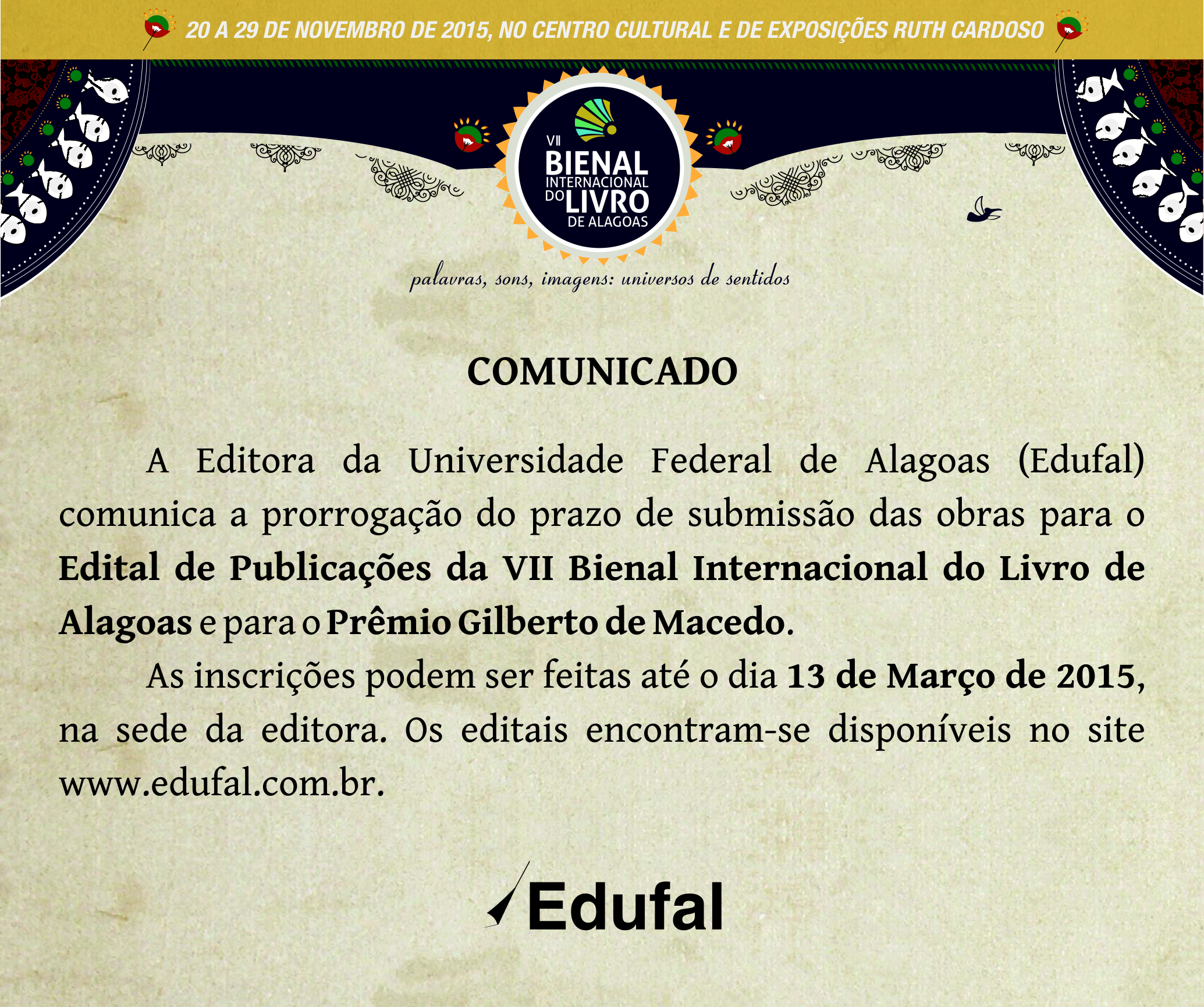 20 A 29 DE NOVEMBRO DE 2015, NO CENTRO CULTURAL E DE EXPOSIÇÕES RUTH CARDOSO

VII
BIENAL
INTERNACIONAL
DO LIVRO
DE ALAGOAS

palavras, sons, imagens: universos de sentidos

COMUNICADO

A Editora da Universidade Federal de Alagoas (Edufal) comunica a prorrogação do prazo de submissão das obras para o Edital de Publicações da VII Bienal Internacional do Livro de Alagoas e para o Prêmio Gilberto de Macedo.

As inscrições podem ser feitas até o dia 13 de Março de 2015, na sede da editora. Os editais encontram-se disponíveis no site www.edufal.com.br.

Edufal